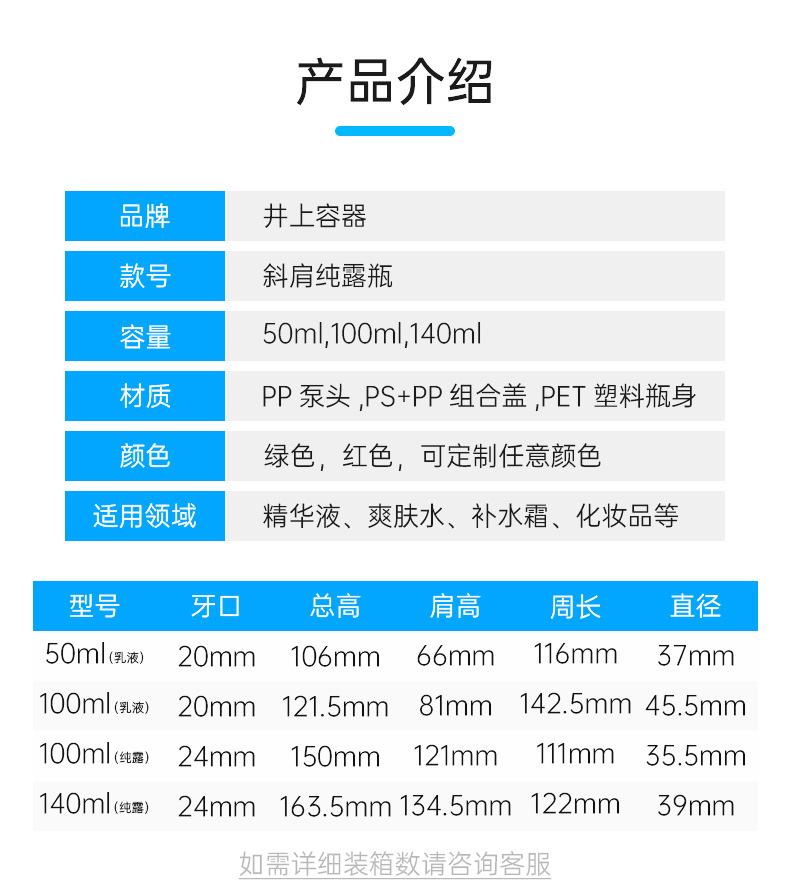 产品介绍

| 品牌 | 井上容器 |
|---|---|
| 款号 | 斜肩纯露瓶 |
| 容量 | 50ml,100ml,140ml |
| 材质 | PP 泵头 ,PS+PP 组合盖 ,PET 塑料瓶身 |
| 颜色 | 绿色，红色，可定制任意颜色 |
| 适用领域 | 精华液、爽肤水、补水霜、化妆品等 |

| 型号 | 牙口 | 总高 | 肩高 | 周长 | 直径 |
|---|---|---|---|---|---|
| 50ml(乳液) | 20mm | 106mm | 66mm | 116mm | 37mm |
| 100ml(乳液) | 20mm | 121.5mm | 81mm | 142.5mm | 45.5mm |
| 100ml(纯露) | 24mm | 150mm | 121mm | 111mm | 35.5mm |
| 140ml(纯露) | 24mm | 163.5mm | 134.5mm | 122mm | 39mm |

如需详细装箱数请咨询客服